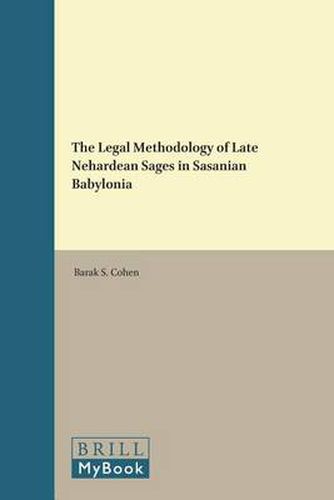 The Legal Methodology of Late Nehardean Sages in Sasanian Babylonia

Barak S. Cohen

BRILL
MyBook